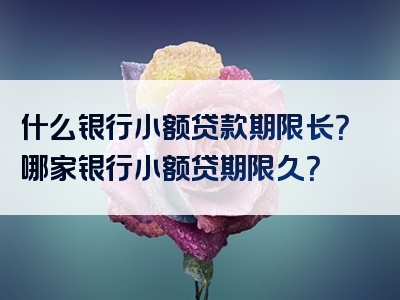 什么银行小额贷款期限长？
哪家银行小额贷期限久？